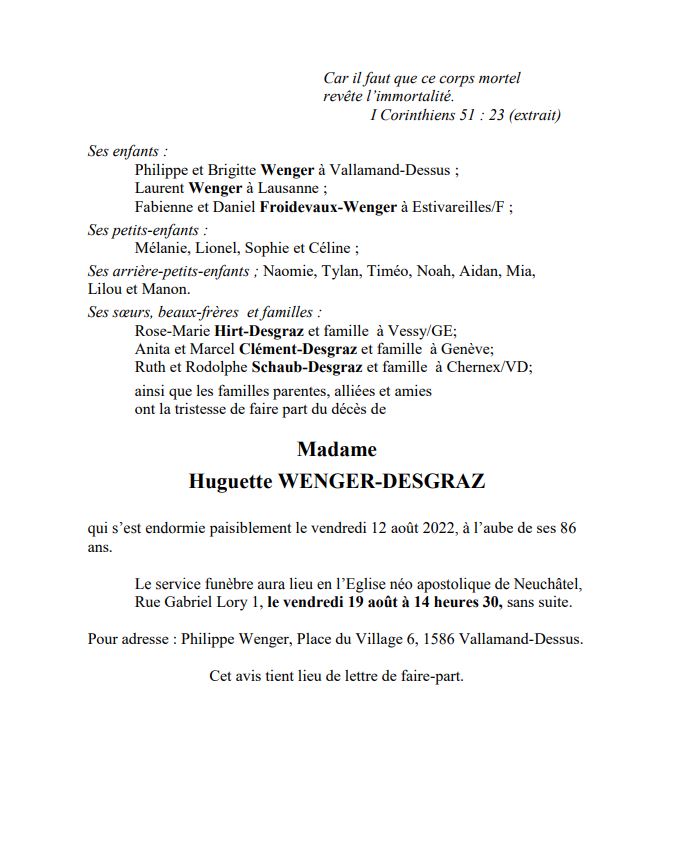 Car il faut que ce corps mortel
revête l'immortalité.
I Corinthiens 51 : 23 (extrait)

Ses enfants :
Philippe et Brigitte Wenger à Vallamand-Dessus ;
Laurent Wenger à Lausanne ;
Fabienne et Daniel Froidevaux-Wenger à Estivareilles/F ;

Ses petits-enfants :
Mélanie, Lionel, Sophie et Céline ;

Ses arrière-petits-enfants ; Naomie, Tylan, Timéo, Noah, Aidan, Mia, Lilou et Manon.

Ses sœurs, beaux-frères et familles :
Rose-Marie Hirt-Desgraz et famille à Vessy/GE;
Anita et Marcel Clément-Desgraz et famille à Genève;
Ruth et Rodolphe Schaub-Desgraz et famille à Chernex/VD;

ainsi que les familles parentes, alliées et amies
ont la tristesse de faire part du décès de

Madame
Huguette WENGER-DESGRAZ

qui s'est endormie paisiblement le vendredi 12 août 2022, à l'aube de ses 86 ans.

Le service funèbre aura lieu en l'Eglise néo apostolique de Neuchâtel, Rue Gabriel Lory 1, le vendredi 19 août à 14 heures 30, sans suite.

Pour adresse : Philippe Wenger, Place du Village 6, 1586 Vallamand-Dessus.

Cet avis tient lieu de lettre de faire-part.